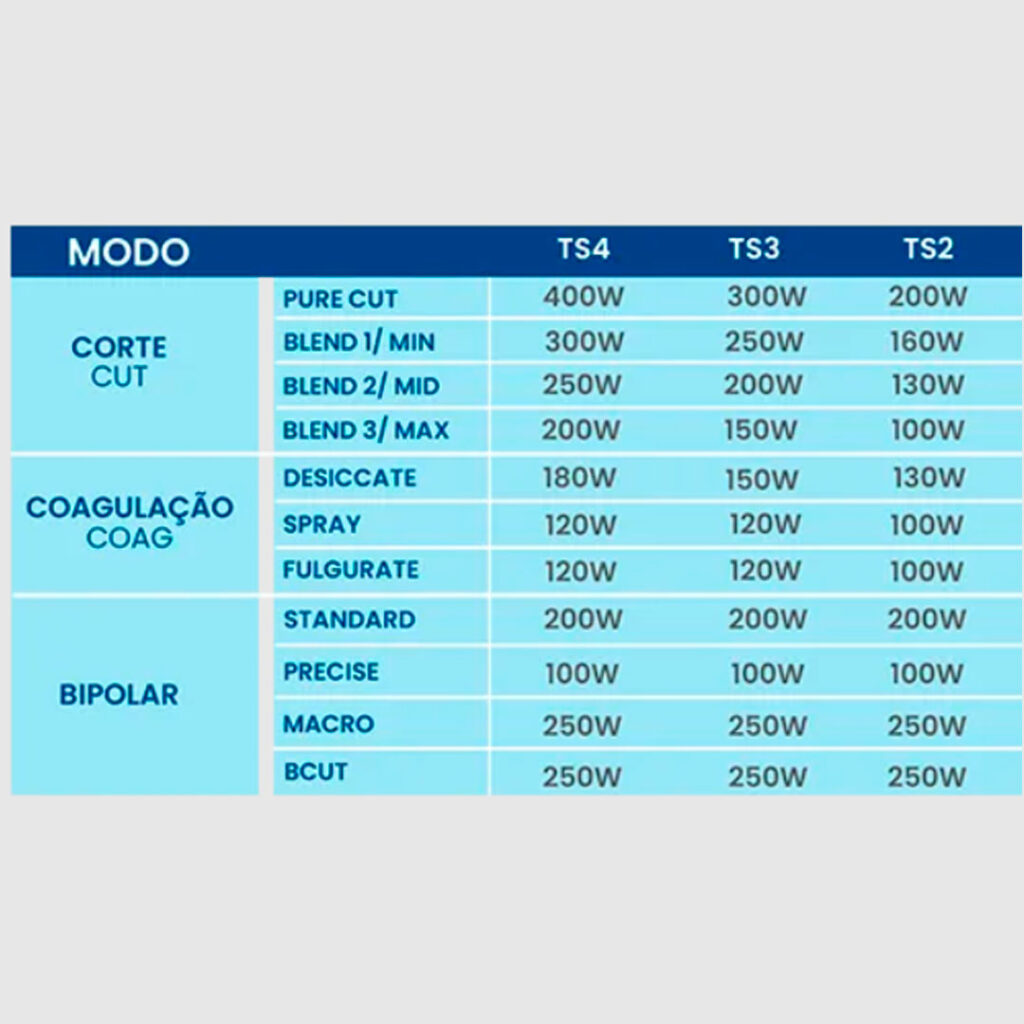 | MODO | | TS4 | TS3 | TS2 |
|---|---|---|---|---|
| CORTE CUT | PURE CUT | 400W | 300W | 200W |
| | BLEND 1/ MIN | 300W | 250W | 160W |
| | BLEND 2/ MID | 250W | 200W | 130W |
| | BLEND 3/ MAX | 200W | 150W | 100W |
| COAGULAÇÃO COAG | DESICCATE | 180W | 150W | 130W |
| | SPRAY | 120W | 120W | 100W |
| | FULGURATE | 120W | 120W | 100W |
| BIPOLAR | STANDARD | 200W | 200W | 200W |
| | PRECISE | 100W | 100W | 100W |
| | MACRO | 250W | 250W | 250W |
| | BCUT | 250W | 250W | 250W |